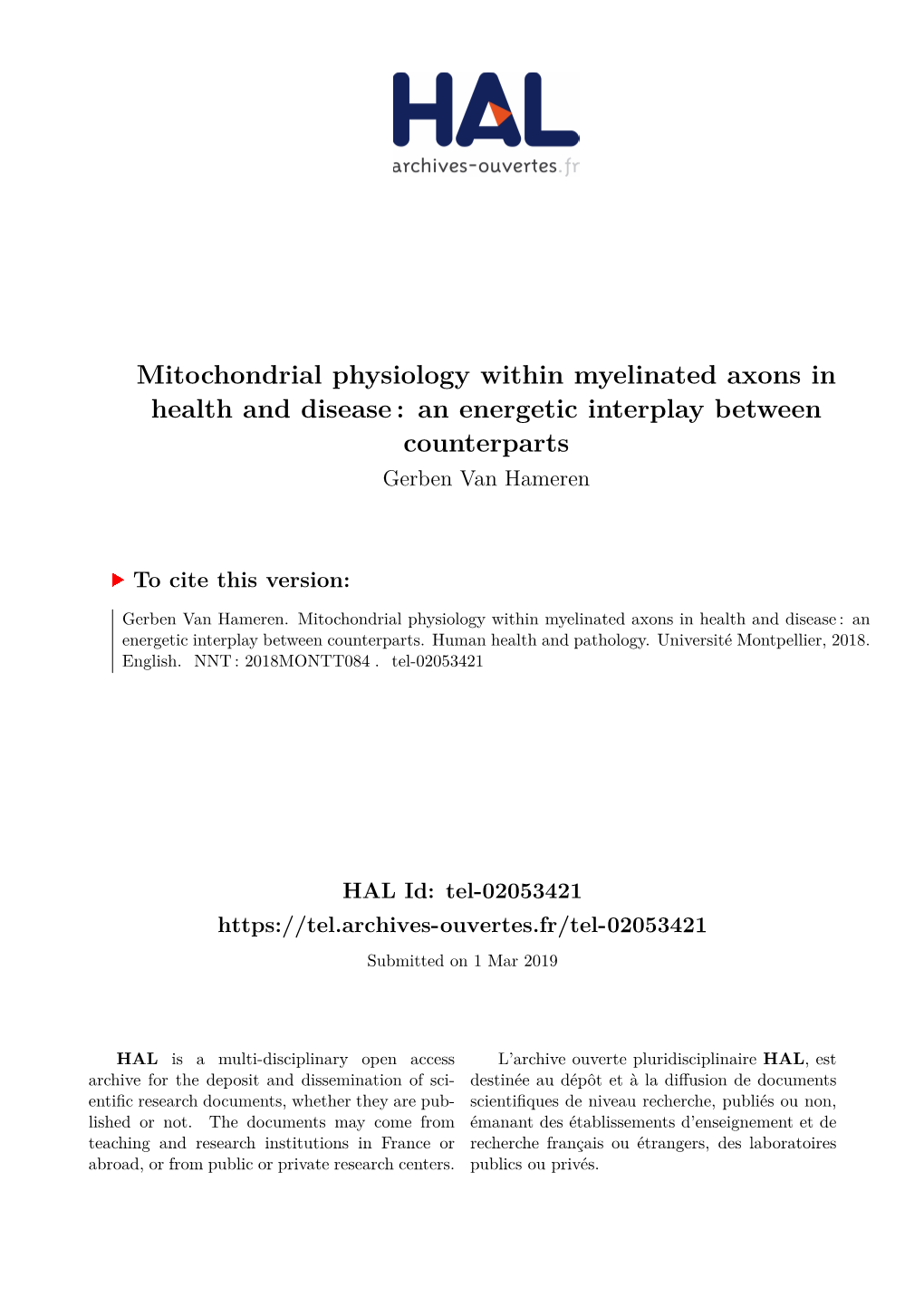 HAL
archives-ouvertes.fr

Mitochondrial physiology within myelinated axons in health and disease : an energetic interplay between counterparts
Gerben Van Hameren

To cite this version:

Gerben Van Hameren. Mitochondrial physiology within myelinated axons in health and disease : an energetic interplay between counterparts. Human health and pathology. Université Montpellier, 2018. English. NNT : 2018MONTT084 . tel-02053421

HAL Id: tel-02053421
https://tel.archives-ouvertes.fr/tel-02053421
Submitted on 1 Mar 2019

HAL is a multi-disciplinary open access archive for the deposit and dissemination of scientific research documents, whether they are published or not. The documents may come from teaching and research institutions in France or abroad, or from public or private research centers.

L'archive ouverte pluridisciplinaire HAL, est destinée au dépôt et à la diffusion de documents scientifiques de niveau recherche, publiés ou non, émanant des établissements d'enseignement et de recherche français ou étrangers, des laboratoires publics ou privés.